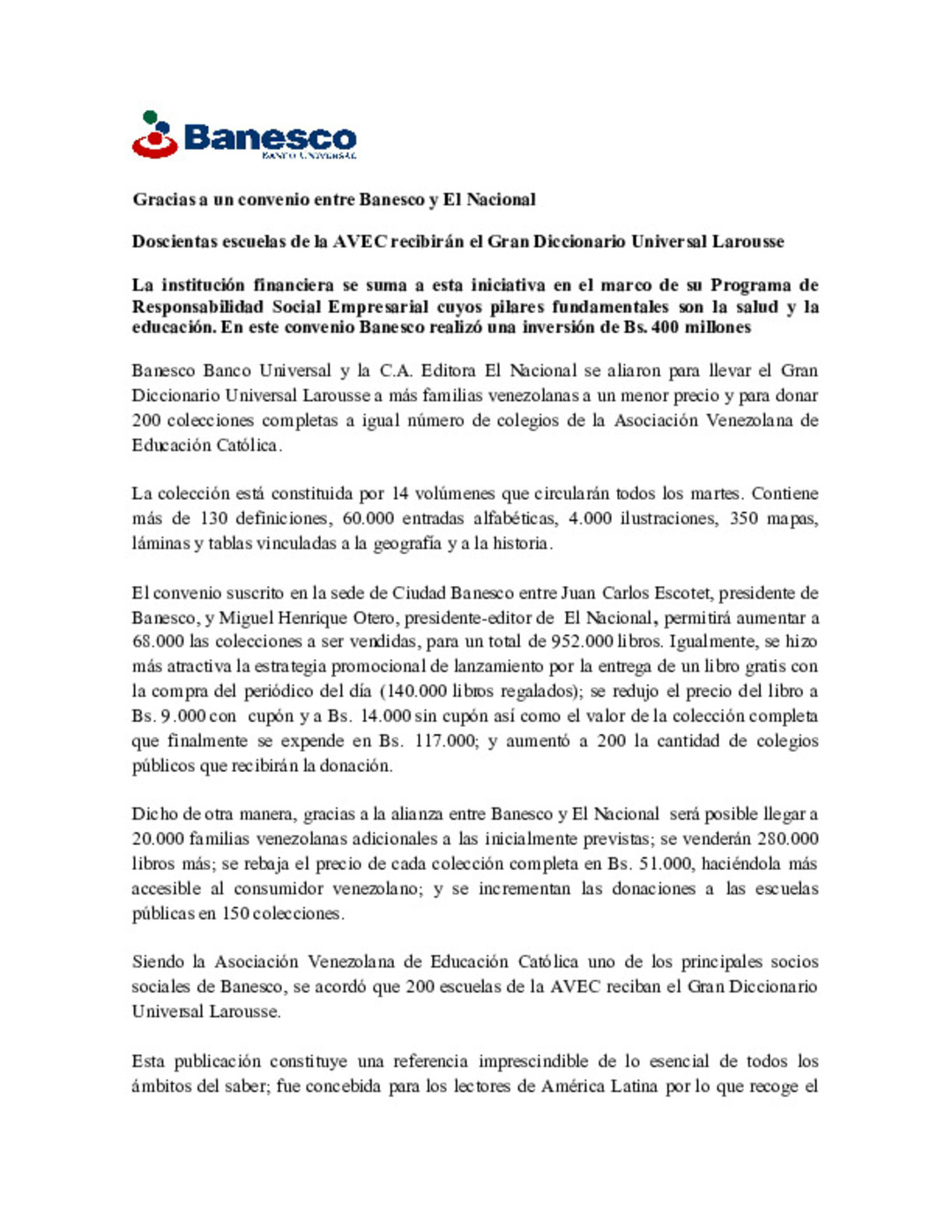 Banesco
BANCO UNIVERSAL

Gracias a un convenio entre Banesco y El Nacional

Doscientas escuelas de la AVEC recibirán el Gran Diccionario Universal Larousse

La institución financiera se suma a esta iniciativa en el marco de su Programa de Responsabilidad Social Empresarial cuyos pilares fundamentales son la salud y la educación. En este convenio Banesco realizó una inversión de Bs. 400 millones

Banesco Banco Universal y la C.A. Editora El Nacional se aliaron para llevar el Gran Diccionario Universal Larousse a más familias venezolanas a un menor precio y para donar 200 colecciones completas a igual número de colegios de la Asociación Venezolana de Educación Católica.

La colección está constituida por 14 volúmenes que circularán todos los martes. Contiene más de 130 definiciones, 60.000 entradas alfabéticas, 4.000 ilustraciones, 350 mapas, láminas y tablas vinculadas a la geografía y a la historia.

El convenio suscrito en la sede de Ciudad Banesco entre Juan Carlos Escotet, presidente de Banesco, y Miguel Henrique Otero, presidente-editor de El Nacional, permitirá aumentar a 68.000 las colecciones a ser vendidas, para un total de 952.000 libros. Igualmente, se hizo más atractiva la estrategia promocional de lanzamiento por la entrega de un libro gratis con la compra del periódico del día (140.000 libros regalados); se redujo el precio del libro a Bs. 9.000 con cupón y a Bs. 14.000 sin cupón así como el valor de la colección completa que finalmente se expende en Bs. 117.000; y aumentó a 200 la cantidad de colegios públicos que recibirán la donación.

Dicho de otra manera, gracias a la alianza entre Banesco y El Nacional será posible llegar a 20.000 familias venezolanas adicionales a las inicialmente previstas; se venderán 280.000 libros más; se rebaja el precio de cada colección completa en Bs. 51.000, haciéndola más accesible al consumidor venezolano; y se incrementan las donaciones a las escuelas públicas en 150 colecciones.

Siendo la Asociación Venezolana de Educación Católica uno de los principales socios sociales de Banesco, se acordó que 200 escuelas de la AVEC reciban el Gran Diccionario Universal Larousse.

Esta publicación constituye una referencia imprescindible de lo esencial de todos los ámbitos del saber; fue concebida para los lectores de América Latina por lo que recoge el